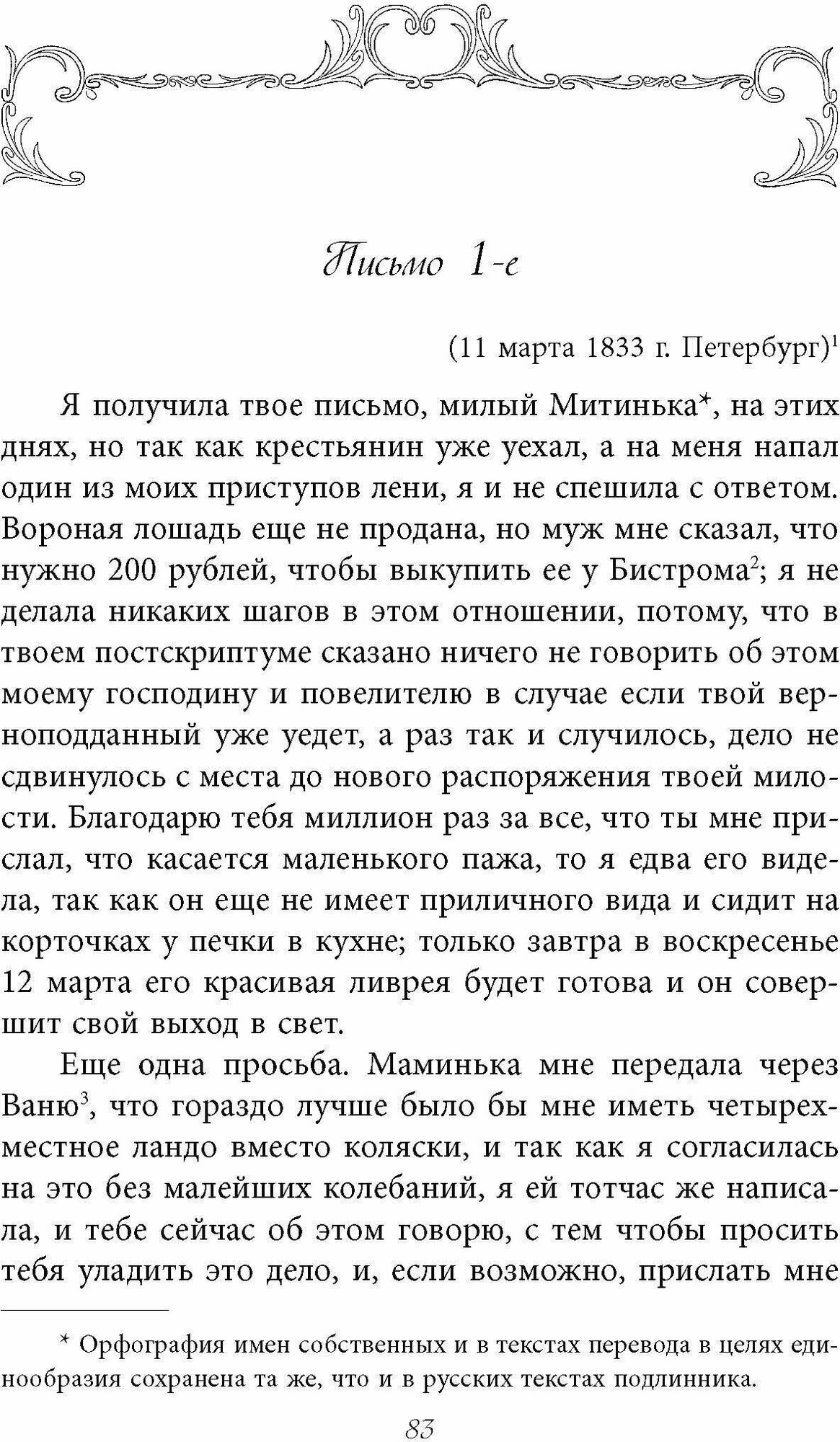 Письмо 1-е

(11 марта 1833 г. Петербург)$^1$

Я получила твое письмо, милый Митинька*, на этих днях, но так как крестьянин уже уехал, а на меня напал один из моих приступов лени, я и не спешила с ответом. Вороная лошадь еще не продана, но муж мне сказал, что нужно 200 рублей, чтобы выкупить ее у Бистрома$^2$; я не делала никаких шагов в этом отношении, потому, что в твоем постскриптуме сказано ничего не говорить об этом моему господину и повелителю в случае если твой верноподданный уже уедет, а раз так и случилось, дело не сдвинулось с места до нового распоряжения твоей милости. Благодарю тебя миллион раз за все, что ты мне прислал, что касается маленького пажа, то я едва его видела, так как он еще не имеет приличного вида и сидит на корточках у печки в кухне; только завтра в воскресенье 12 марта его красивая ливрея будет готова и он совершит свой выход в свет.

Еще одна просьба. Маминька мне передала через Ваню$^3$, что гораздо лучше было бы мне иметь четырехместное ландо вместо коляски, и так как я согласилась на это без малейших колебаний, я ей тотчас же написала, и тебе сейчас об этом говорю, с тем чтобы просить тебя уладить это дело, и, если возможно, прислать мне

* Орфография имен собственных и в текстах перевода в целях единообразия сохранена та же, что и в русских текстах подлинника.

83